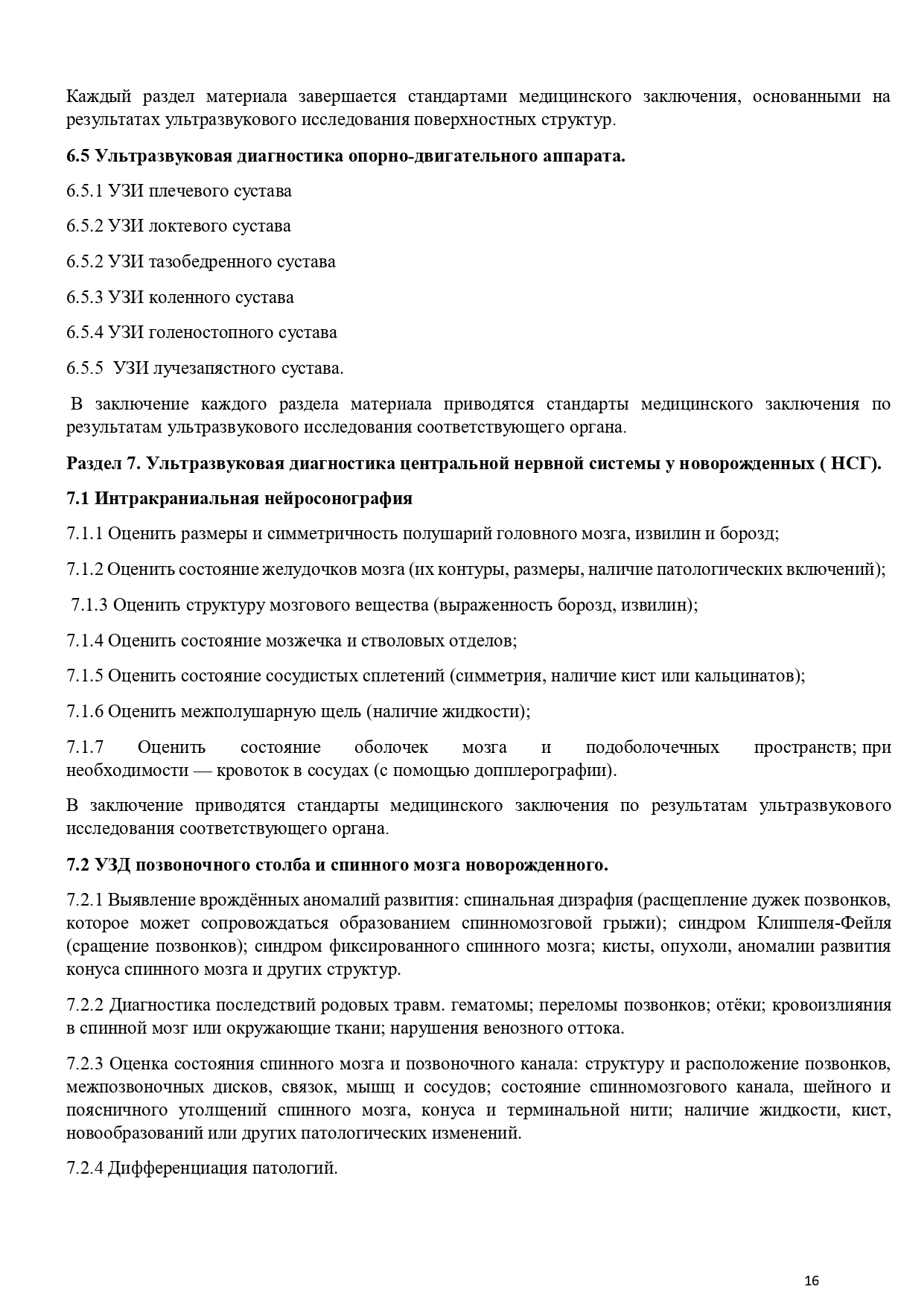 Каждый раздел материала завершается стандартами медицинского заключения, основанными на результатах ультразвукового исследования поверхностных структур.

6.5 Ультразвуковая диагностика опорно-двигательного аппарата.

6.5.1 УЗИ плечевого сустава

6.5.2 УЗИ локтевого сустава

6.5.2 УЗИ тазобедренного сустава

6.5.3 УЗИ коленного сустава

6.5.4 УЗИ голеностопного сустава

6.5.5 УЗИ лучезапястного сустава.

В заключение каждого раздела материала приводятся стандарты медицинского заключения по результатам ультразвукового исследования соответствующего органа.

Раздел 7. Ультразвуковая диагностика центральной нервной системы у новорожденных ( НСГ).

7.1 Интракраниальная нейросонография

7.1.1 Оценить размеры и симметричность полушарий головного мозга, извилин и борозд;

7.1.2 Оценить состояние желудочков мозга (их контуры, размеры, наличие патологических включений);

7.1.3 Оценить структуру мозгового вещества (выраженность борозд, извилин);

7.1.4 Оценить состояние мозжечка и стволовых отделов;

7.1.5 Оценить состояние сосудистых сплетений (симметрия, наличие кист или кальцинатов);

7.1.6 Оценить межполушарную щель (наличие жидкости);

7.1.7 Оценить состояние оболочек мозга и подоболочечных пространств; при необходимости — кровоток в сосудах (с помощью допплерографии).

В заключение приводятся стандарты медицинского заключения по результатам ультразвукового исследования соответствующего органа.

7.2 УЗД позвоночного столба и спинного мозга новорожденного.

7.2.1 Выявление врождённых аномалий развития: спинальная дизрафия (расщепление дужек позвонков, которое может сопровождаться образованием спинномозговой грыжи); синдром Клиппеля-Фейля (сращение позвонков); синдром фиксированного спинного мозга; кисты, опухоли, аномалии развития конуса спинного мозга и других структур.

7.2.2 Диагностика последствий родовых травм. гематомы; переломы позвонков; отёки; кровоизлияния в спинной мозг или окружающие ткани; нарушения венозного оттока.

7.2.3 Оценка состояния спинного мозга и позвоночного канала: структуру и расположение позвонков, межпозвоночных дисков, связок, мышц и сосудов; состояние спинномозгового канала, шейного и поясничного утолщений спинного мозга, конуса и терминальной нити; наличие жидкости, кист, новообразований или других патологических изменений.

7.2.4 Дифференциация патологий.

16